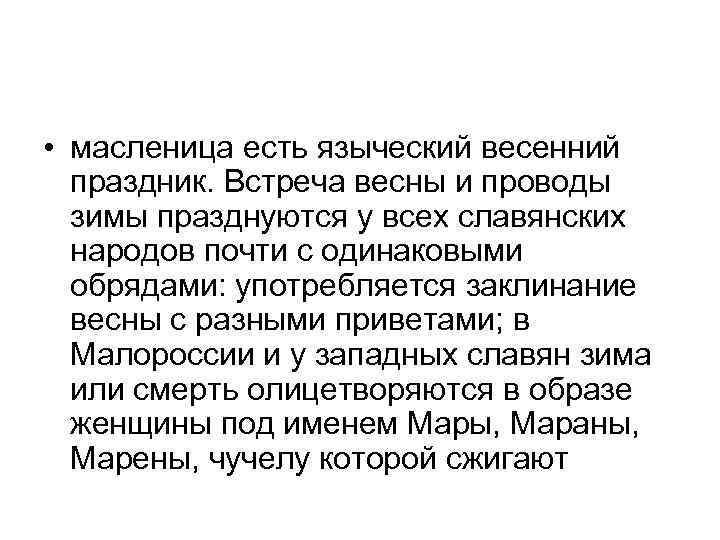 • масленица есть языческий весенний праздник. Встреча весны и проводы зимы празднуются у всех славянских народов почти с одинаковыми обрядами: употребляется заклинание весны с разными приветами; в Малороссии и у западных славян зима или смерть олицетворяются в образе женщины под именем Мары, Мараны, Марены, чучелу которой сжигают